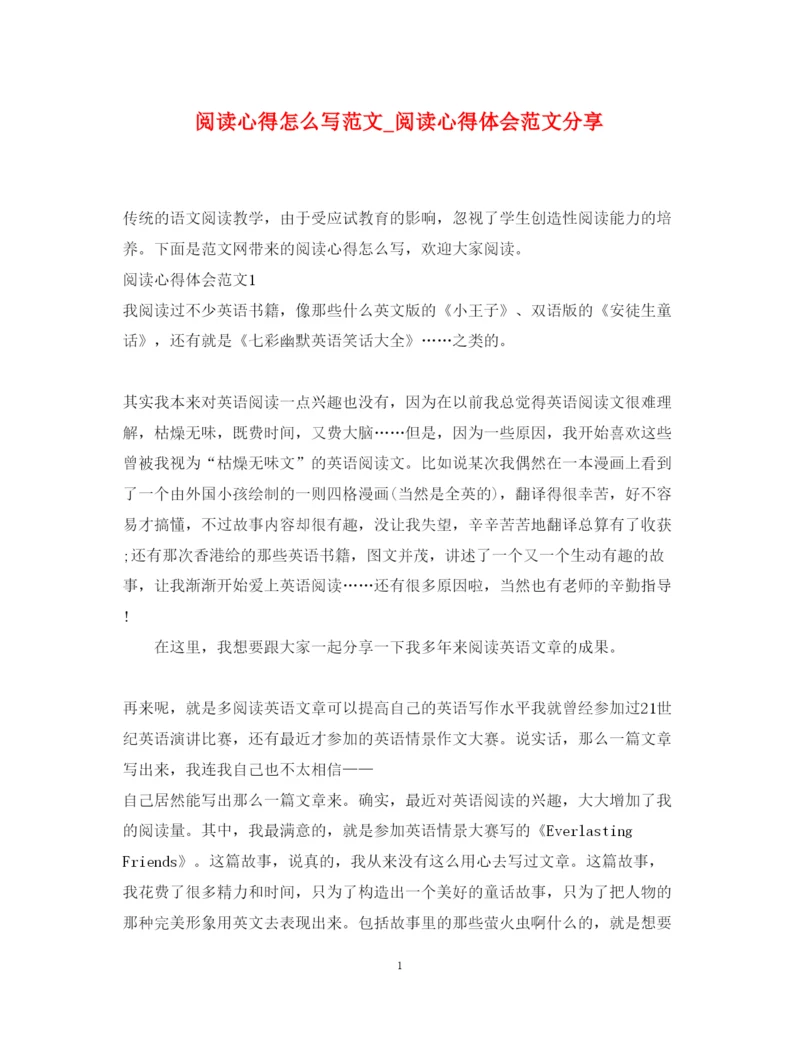 阅读心得怎么写范文_阅读心得体会范文分享

传统的语文阅读教学，由于受应试教育的影响，忽视了学生创造性阅读能力的培养。下面是范文网带来的阅读心得怎么写，欢迎大家阅读。

阅读心得体会范文1

我阅读过不少英语书籍，像那些什么英文版的《小王子》、双语版的《安徒生童话》，还有就是《七彩幽默英语笑话大全》……之类的。

其实我本来对英语阅读一点兴趣也没有，因为在以前我总觉得英语阅读文很难理解，枯燥无味，既费时间，又费大脑……但是，因为一些原因，我开始喜欢这些曾被我视为“枯燥无味文”的英语阅读文。比如说某次我偶然在一本漫画上看到了一个由外国小孩绘制的一则四格漫画(当然是全英的)，翻译得很辛苦，好不容易才搞懂，不过故事内容却很有趣，没让我失望，辛辛苦苦地翻译总算有了收获;还有那次香港给的那些英语书籍，图文并茂，讲述了一个又一个生动有趣的故事，让我渐渐开始爱上英语阅读……还有很多原因啦，当然也有老师的辛勤指导!

在这里，我想要跟大家一起分享一下我多年来阅读英语文章的成果。

再来呢，就是多阅读英语文章可以提高自己的英语写作水平我就曾经参加过21世纪英语演讲比赛，还有最近才参加的英语情景作文大赛。说实话，那么一篇文章写出来，我连我自己也不太相信——

自己居然能写出那么一篇文章来。确实，最近对英语阅读的兴趣，大大增加了我的阅读量。其中，我最满意的，就是参加英语情景大赛写的《Everlasting Friends》。这篇故事，说真的，我从来没有这么用心去写过文章。这篇故事，我花费了很多精力和时间，只为了构造出一个美好的童话故事，只为了把人物的那种完美形象用英文去表现出来。包括故事里的那些萤火虫啊什么的，就是想要

1